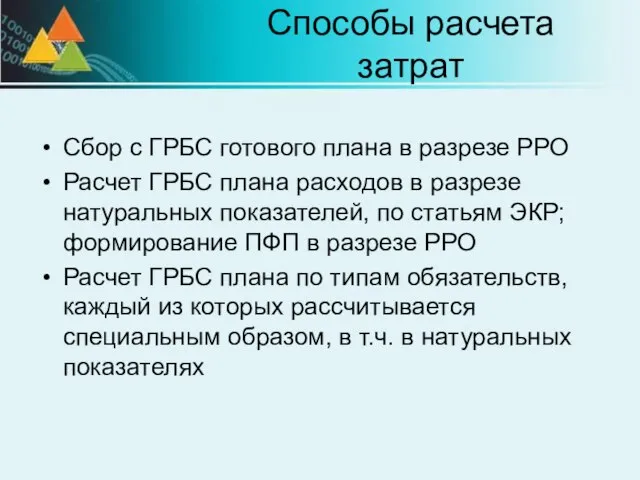 Способы расчета затрат

• Сбор с ГРБС готового плана в разрезе РРО
• Расчет ГРБС плана расходов в разрезе натуральных показателей, по статьям ЭКР; формирование ПФП в разрезе РРО
• Расчет ГРБС плана по типам обязательств, каждый из которых рассчитывается специальным образом, в т.ч. в натуральных показателях